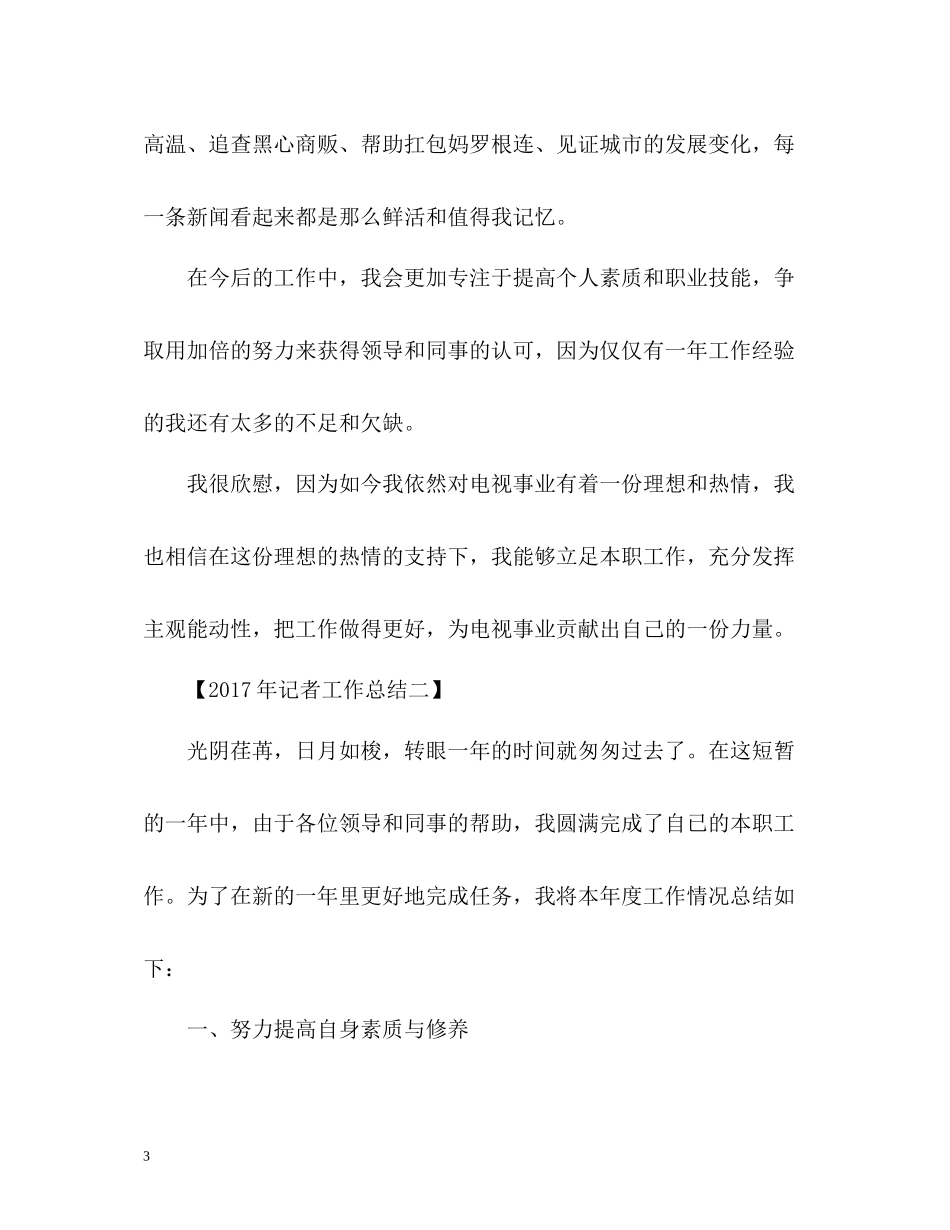 高温、追查黑心商贩、帮助扛包妈罗根连、见证城市的发展变化，每一条新闻看起来都是那么鲜活和值得我记忆。

在今后的工作中，我会更加专注于提高个人素质和职业技能，争取用加倍的努力来获得领导和同事的认可，因为仅仅有一年工作经验的我还有太多的不足和欠缺。

我很欣慰，因为如今我依然对电视事业有着一份理想和热情，我也相信在这份理想的热情的支持下，我能够立足本职工作，充分发挥主观能动性，把工作做得更好，为电视事业贡献出自己的一份力量。

【2017年记者工作总结二】

光阴荏苒，日月如梭，转眼一年的时间就匆匆过去了。在这短暂的一年中，由于各位领导和同事的帮助，我圆满完成了自己的本职工作。为了在新的一年里更好地完成任务，我将本年度工作情况总结如下：

一、努力提高自身素质与修养

3